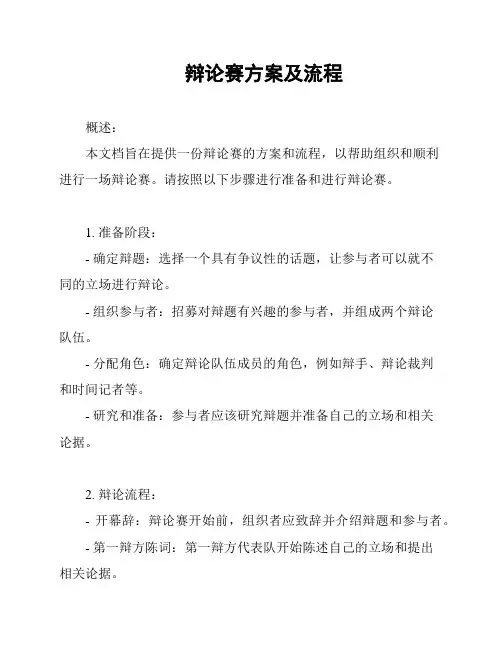 辩论赛方案及流程

概述：

本文档旨在提供一份辩论赛的方案和流程，以帮助组织和顺利进行一场辩论赛。请按照以下步骤进行准备和进行辩论赛。

1. 准备阶段：

- 确定辩题：选择一个具有争议性的话题，让参与者可以就不同的立场进行辩论。

- 组织参与者：招募对辩题有兴趣的参与者，并组成两个辩论队伍。

- 分配角色：确定辩论队伍成员的角色，例如辩手、辩论裁判和时间记者等。

- 研究和准备：参与者应该研究辩题并准备自己的立场和相关论据。

2. 辩论流程：

- 开幕辞：辩论赛开始前，组织者应致辞并介绍辩题和参与者。

- 第一辩方陈词：第一辩方代表队开始陈述自己的立场和提出相关论据。